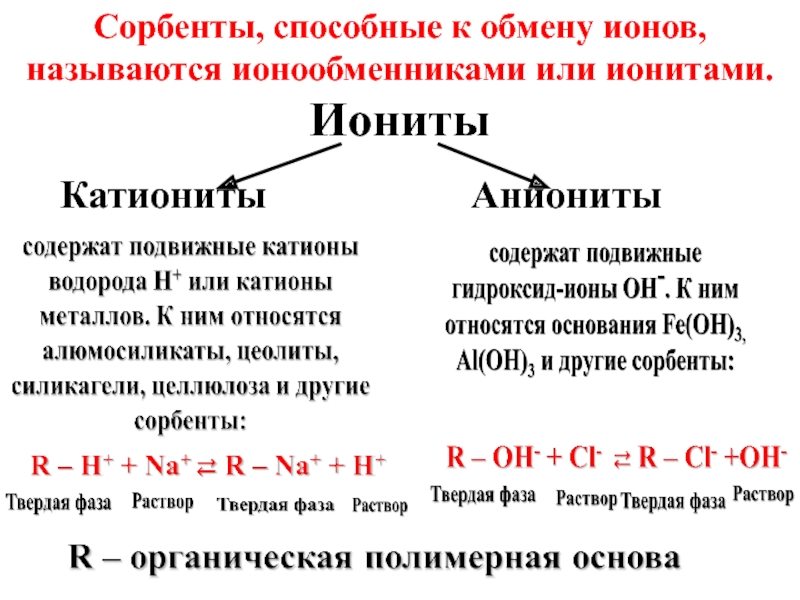 Сорбенты, способные к обмену ионов, называются ионообменниками или ионитами.

Иониты

Катиониты

содержат подвижные катионы водорода $H^+$ или катионы металлов. К ним относятся алюмосиликаты, цеолиты, силикагели, целлюлоза и другие сорбенты:

$R – H^+ + Na^+ \rightleftarrows R – Na^+ + H^+$

Твердая фаза Раствор Твердая фаза Раствор

Аниониты

содержат подвижные гидроксид-ионы $OH^-$. К ним относятся основания $Fe(OH)_3$, $Al(OH)_3$ и другие сорбенты:

$R – OH^- + Cl^- \rightleftarrows R – Cl^- + OH^-$

Твердая фаза Раствор Твердая фаза Раствор

R – органическая полимерная основа